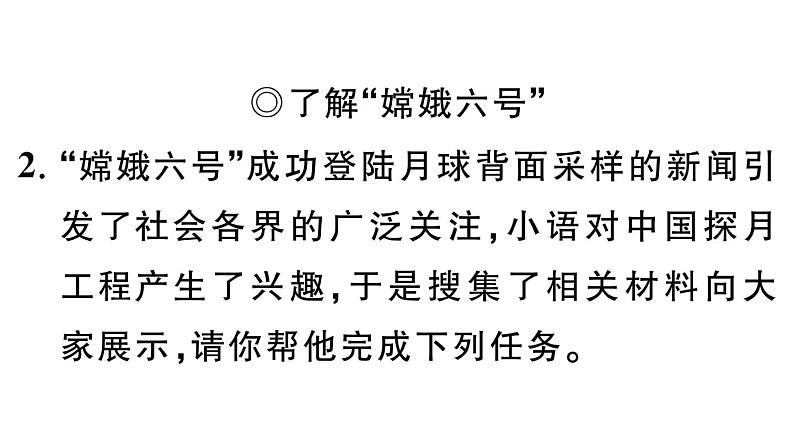 ◎了解“嫦娥六号”

2. “嫦娥六号”成功登陆月球背面采样的新闻引发了社会各界的广泛关注，小语对中国探月工程产生了兴趣，于是搜集了相关材料向大家展示，请你帮他完成下列任务。